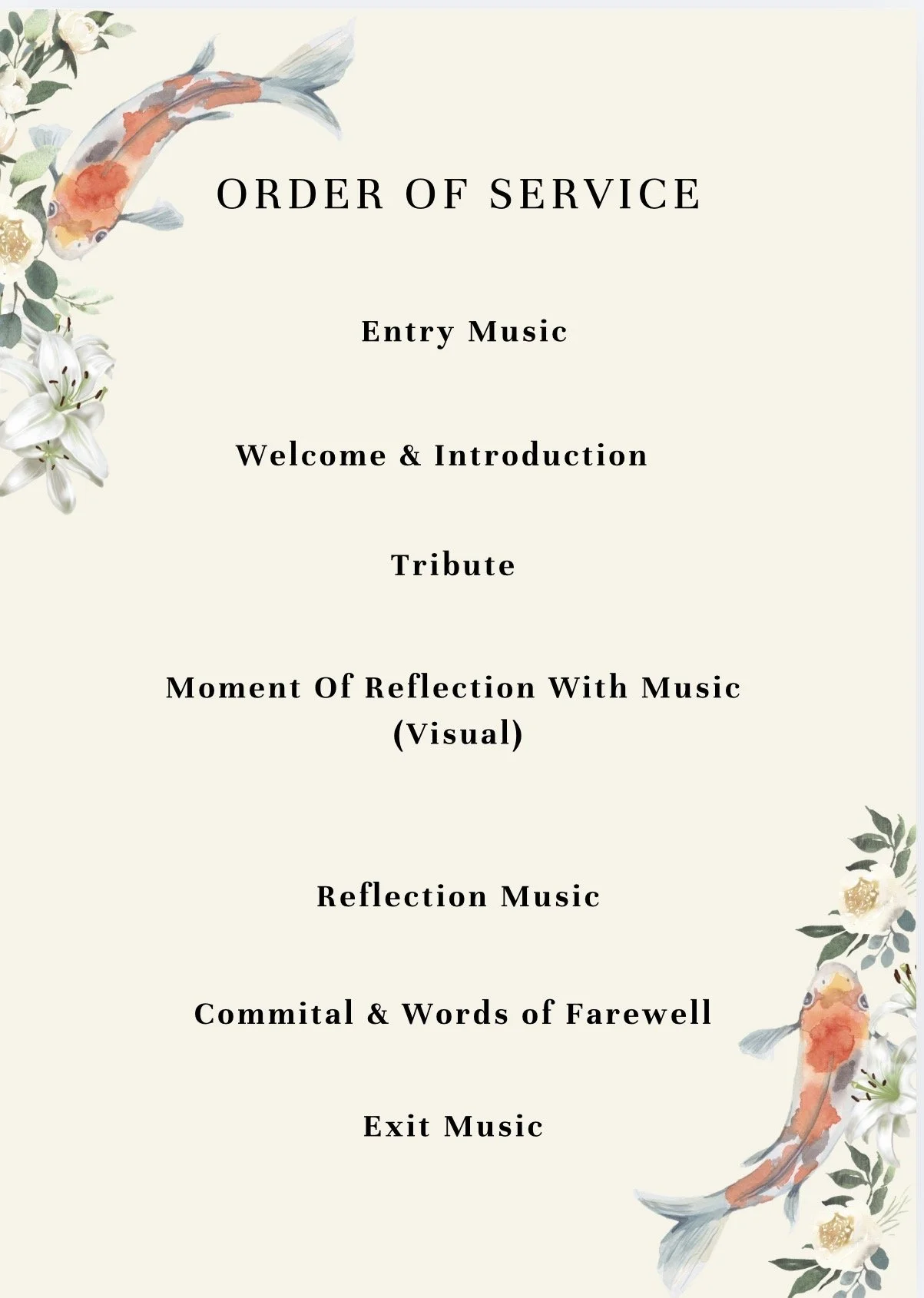 ORDER OF SERVICE

Entry Music

Welcome & Introduction

Tribute

Moment Of Reflection With Music
(Visual)

Reflection Music

Commital & Words of Farewell

Exit Music